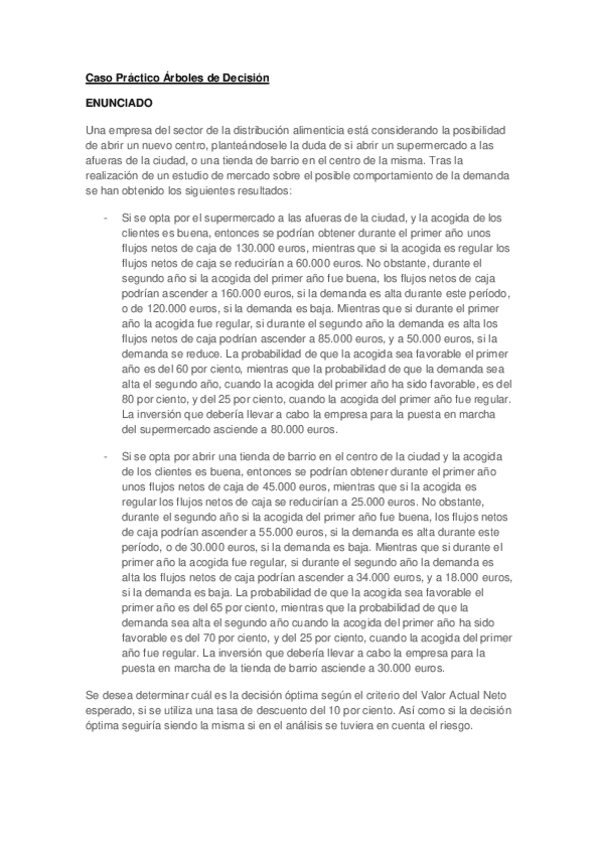 Caso Práctico Árboles de Decisión

ENUNCIADO

Una empresa del sector de la distribución alimenticia está considerando la posibilidad de abrir un nuevo centro, planteándosele la duda de si abrir un supermercado a las afueras de la ciudad, o una tienda de barrio en el centro de la misma. Tras la realización de un estudio de mercado sobre el posible comportamiento de la demanda se han obtenido los siguientes resultados:

- Si se opta por el supermercado a las afueras de la ciudad, y la acogida de los clientes es buena, entonces se podrían obtener durante el primer año unos flujos netos de caja de 130.000 euros, mientras que si la acogida es regular los flujos netos de caja se reducirían a 60.000 euros. No obstante, durante el segundo año si la acogida del primer año fue buena, los flujos netos de caja podrían ascender a 160.000 euros, si la demanda es alta durante este período, o de 120.000 euros, si la demanda es baja. Mientras que si durante el primer año la acogida fue regular, si durante el segundo año la demanda es alta los flujos netos de caja podrían ascender a 85.000 euros, y a 50.000 euros, si la demanda se reduce. La probabilidad de que la acogida sea favorable el primer año es del 60 por ciento, mientras que la probabilidad de que la demanda sea alta el segundo año, cuando la acogida del primer año ha sido favorable, es del 80 por ciento, y del 25 por ciento, cuando la acogida del primer año fue regular. La inversión que debería llevar a cabo la empresa para la puesta en marcha del supermercado asciende a 80.000 euros.

- Si se opta por abrir una tienda de barrio en el centro de la ciudad y la acogida de los clientes es buena, entonces se podrían obtener durante el primer año unos flujos netos de caja de 45.000 euros, mientras que si la acogida es regular los flujos netos de caja se reducirían a 25.000 euros. No obstante, durante el segundo año si la acogida del primer año fue buena, los flujos netos de caja podrían ascender a 55.000 euros, si la demanda es alta durante este período, o de 30.000 euros, si la demanda es baja. Mientras que si durante el primer año la acogida fue regular, si durante el segundo año la demanda es alta los flujos netos de caja podrían ascender a 34.000 euros, y a 18.000 euros, si la demanda es baja. La probabilidad de que la acogida sea favorable el primer año es del 65 por ciento, mientras que la probabilidad de que la demanda sea alta el segundo año cuando la acogida del primer año ha sido favorable es del 70 por ciento, y del 25 por ciento, cuando la acogida del primer año fue regular. La inversión que debería llevar a cabo la empresa para la puesta en marcha de la tienda de barrio asciende a 30.000 euros.

Se desea determinar cuál es la decisión óptima según el criterio del Valor Actual Neto esperado, si se utiliza una tasa de descuento del 10 por ciento. Así como si la decisión óptima seguiría siendo la misma si en el análisis se tuviera en cuenta el riesgo.